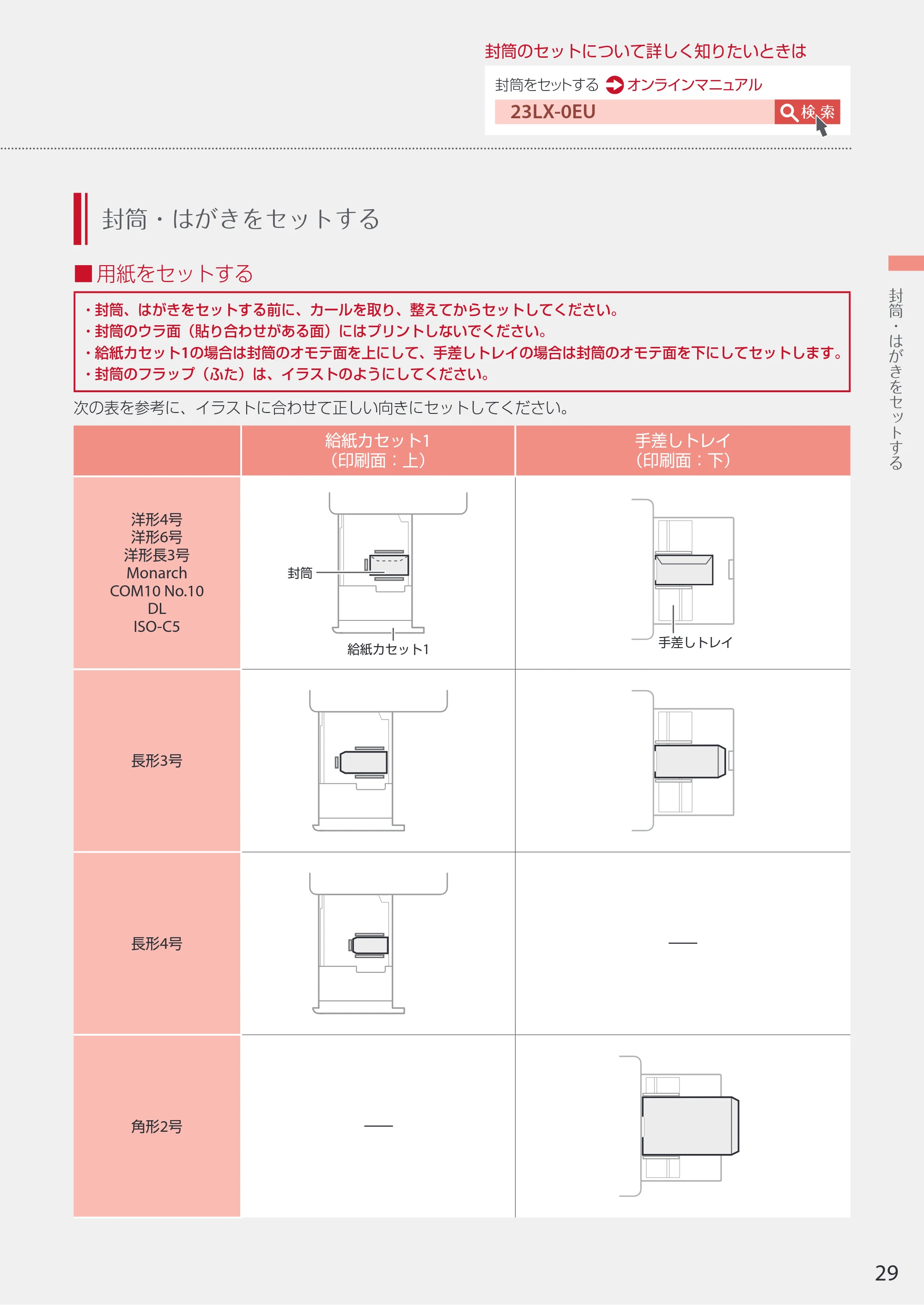 封筒のセットについて詳しく知りたいときは

封筒をセットする オンラインマニュアル

23LX-0EU 検索

封筒・はがきをセットする

■用紙をセットする

・封筒、はがきをセットする前に、カールを取り、整えてからセットしてください。
・封筒のウラ面（貼り合わせがある面）にはプリントしないでください。
・給紙カセット1の場合は封筒のオモテ面を上にして、手差しトレイの場合は封筒のオモテ面を下にしてセットします。
・封筒のフラップ（ふた）は、イラストのようにしてください。

次の表を参考に、イラストに合わせて正しい向きにセットしてください。

| | 給紙カセット1（印刷面：上） | 手差しトレイ（印刷面：下） |
|---|---|---|
| 洋形4号 洋形6号 洋形長3号 Monarch COM10 No.10 DL ISO-C5 | 封筒 給紙カセット1 | 手差しトレイ |
| 長形3号 | | |
| 長形4号 | | — |
| 角形2号 | — | |

封筒・はがきをセットする

29